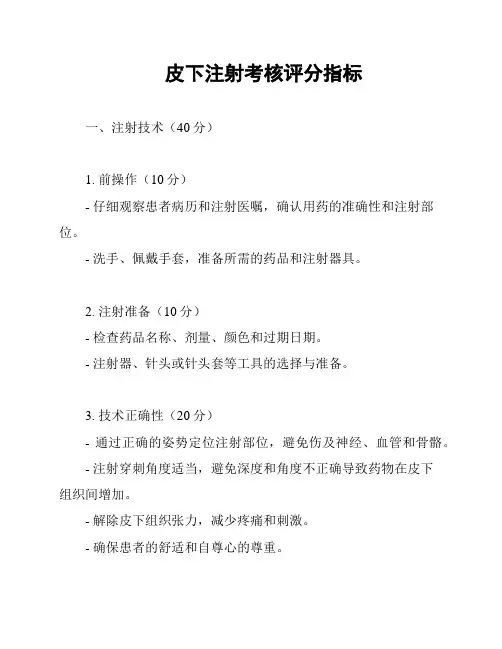 皮下注射考核评分指标

一、注射技术（40 分）

1. 前操作（10 分）

- 仔细观察患者病历和注射医嘱，确认用药的准确性和注射部位。

- 洗手、佩戴手套，准备所需的药品和注射器具。

2. 注射准备（10 分）

- 检查药品名称、剂量、颜色和过期日期。

- 注射器、针头或针头套等工具的选择与准备。

3. 技术正确性（20 分）

- 通过正确的姿势定位注射部位，避免伤及神经、血管和骨骼。

- 注射穿刺角度适当，避免深度和角度不正确导致药物在皮下组织间增加。

- 解除皮下组织张力，减少疼痛和刺激。

- 确保患者的舒适和自尊心的尊重。